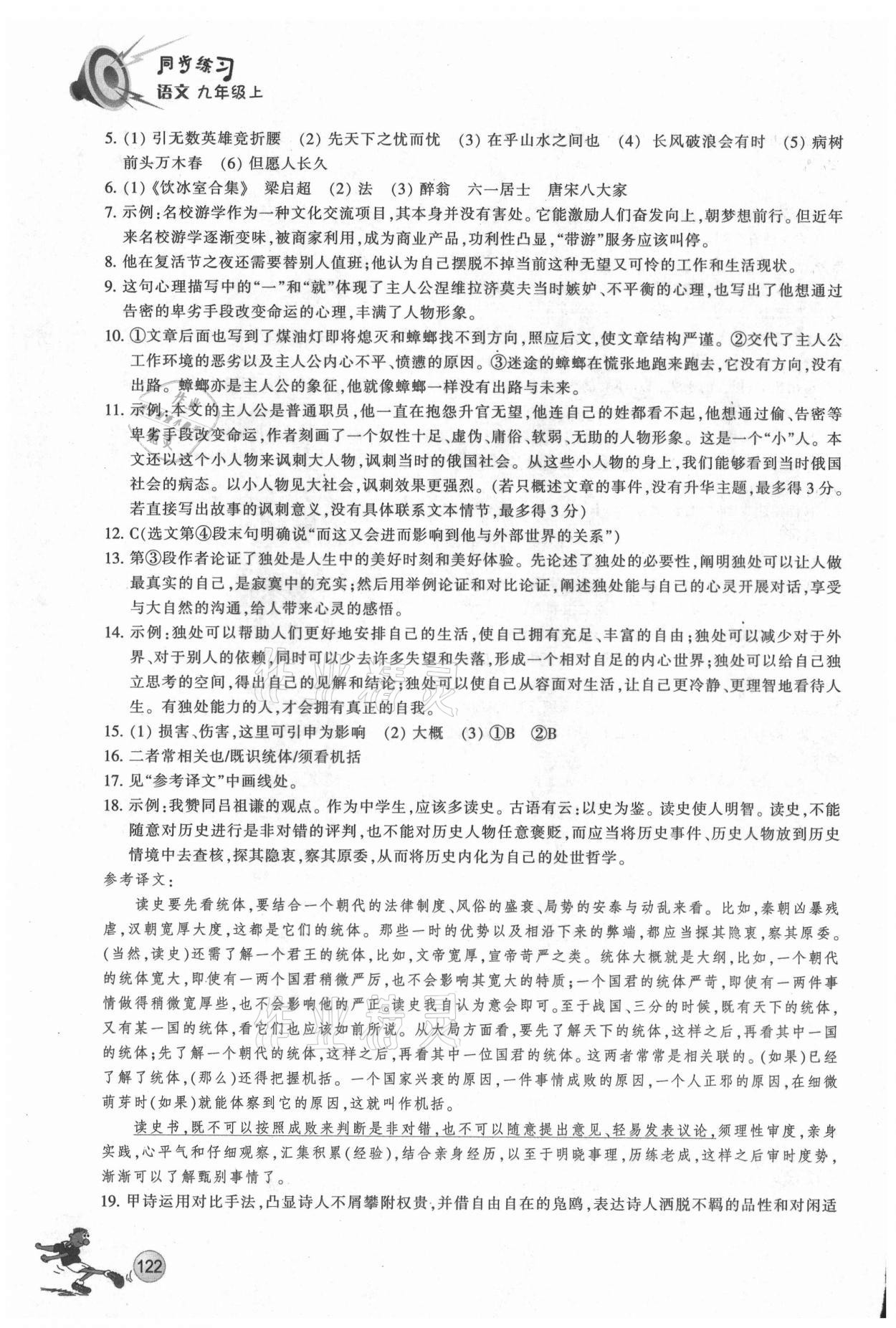 同步练习
语文 九年级上

5. (1) 引无数英雄竞折腰 (2) 先天下之忧而忧 (3) 在乎山水之间也 (4) 长风破浪会有时 (5) 病树前头万木春 (6) 但愿人长久

6. (1)《饮冰室合集》 梁启超 (2) 法 (3) 醉翁 六一居士 唐宋八大家

7. 示例：名校游学作为一种文化交流项目，其本身并没有害处。它能激励人们奋发向上，朝梦想前行。但近年来名校游学逐渐变味，被商家利用，成为商业产品，功利性凸显，"带游"服务应该叫停。

8. 他在复活节之夜还需要替别人值班；他认为自己摆脱不掉当前这种无望又可怜的工作和生活现状。

9. 这句心理描写中的"一"和"就"体现了主人公涅维拉济莫夫当时嫉妒、不平衡的心理，也写出了他想通过告密的卑劣手段改变命运的心理，丰满了人物形象。

10. ①文章后面也写到了煤油灯即将熄灭和蟑螂找不到方向，照应后文，使文章结构严谨。②交代了主人公工作环境的恶劣以及主人公内心不平、愤懑的原因。③迷途的蟑螂在慌张地跑来跑去，它没有方向，没有出路。蟑螂亦是主人公的象征，他就像蟑螂一样没有出路与未来。

11. 示例：本文的主人公是普通职员，他一直在抱怨升官无望，他连自己的姓都看不起，他想通过偷、告密等卑劣手段改变命运，作者刻画了一个奴性十足、虚伪、庸俗、软弱、无助的人物形象。这是一个"小"人。本文还以这个小人物来讽刺大人物，讽刺当时的俄国社会。从这些小人物的身上，我们能够看到当时俄国社会的病态。以小人物见大社会，讽刺效果更强烈。(若只概述文章的事件，没有升华主题，最多得3分。若直接写出故事的讽刺意义，没有具体联系文本情节，最多得3分)

12. C(选文第④段末句明确说"而这又会进而影响到他与外部世界的关系")

13. 第③段作者论证了独处是人生中的美好时刻和美好体验。先论述了独处的必要性，阐明独处可以让人做最真实的自己，是寂寞中的充实；然后用举例论证和对比论证，阐述独处能与自己的心灵开展对话，享受与大自然的沟通，给人带来心灵的感悟。

14. 示例：独处可以帮助人们更好地安排自己的生活，使自己拥有充足、丰富的自由；独处可以减少对于外界、对于别人的依赖，同时可以少去许多失望和失落，形成一个相对自足的内心世界；独处可以给自己独立思考的空间，得出自己的见解和结论；独处可以使自己从容面对生活，让自己更冷静、更理智地看待人生。有独处能力的人，才会拥有真正的自我。

15. (1) 损害、伤害，这里可引申为影响 (2) 大概 (3) ①B ②B

16. 二者常相关也/既识统体/须看机括

17. 见"参考译文"中画线处。

18. 示例：我赞同吕祖谦的观点。作为中学生，应该多读史。古语有云：以史为鉴。读史使人明智。读史，不能随意对历史进行是非对错的评判，也不能对历史人物任意褒贬，而应当将历史事件、历史人物放到历史情境中去查核，探其隐衷，察其原委，从而将历史内化为自己的处世哲学。

参考译文：

读史要先看统体，要结合一个朝代的法律制度、风俗的盛衰、局势的安泰与动乱来看。比如，秦朝凶暴残虐，汉朝宽厚大度，这都是它们的统体。那些一时的优势以及相沿下来的弊端，都应当探其隐衷，察其原委。(当然，读史)还需了解一个君王的统体，比如，文帝宽厚，宣帝苛严之类。统体大概就是大纲，比如，一个朝代的统体宽大，即使有一两个国君稍微严厉，也不会影响其宽大的特质；一个国君的统体严苛，即使有一两件事情做得稍微宽厚些，也不会影响他的严正。读史我自认为意会即可。至于战国、三分的时候，既有天下的统体，又有某一国的统体，看它们也应该如前所说。从大局方面看，要先了解天下的统体，这样之后，再看其中一国的统体；先了解一个朝代的统体，这样之后，再看其中一位国君的统体。这两者常常是相关联的。(如果)已经了解了统体，(那么)还得把握机括。一个国家兴衰的原因，一件事情成败的原因，一个人正邪的原因，在细微萌芽时(如果)就能体察到它的原因，这就叫作机括。

读史书，既不可以按照成败来判断是非对错，也不可以随意提出意见、轻易发表议论，须理性审度，亲身实践，心平气和仔细观察，汇集积累(经验)，结合亲身经历，以至于明晓事理，历练老成，这样之后审时度势，渐渐可以了解甄别事情了。

19. 甲诗运用对比手法，凸显诗人不屑攀附权贵，并借自由自在的凫鸥，表达诗人洒脱不羁的品性和对闲适

122